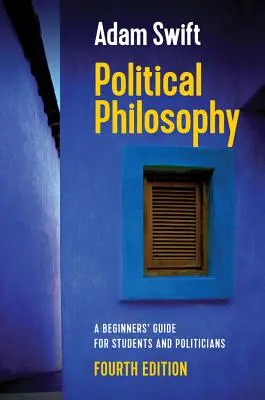 Adam Swift

Political Philosophy

A BEGINNERS' GUIDE FOR STUDENTS AND POLITICIANS

FOURTH EDITION